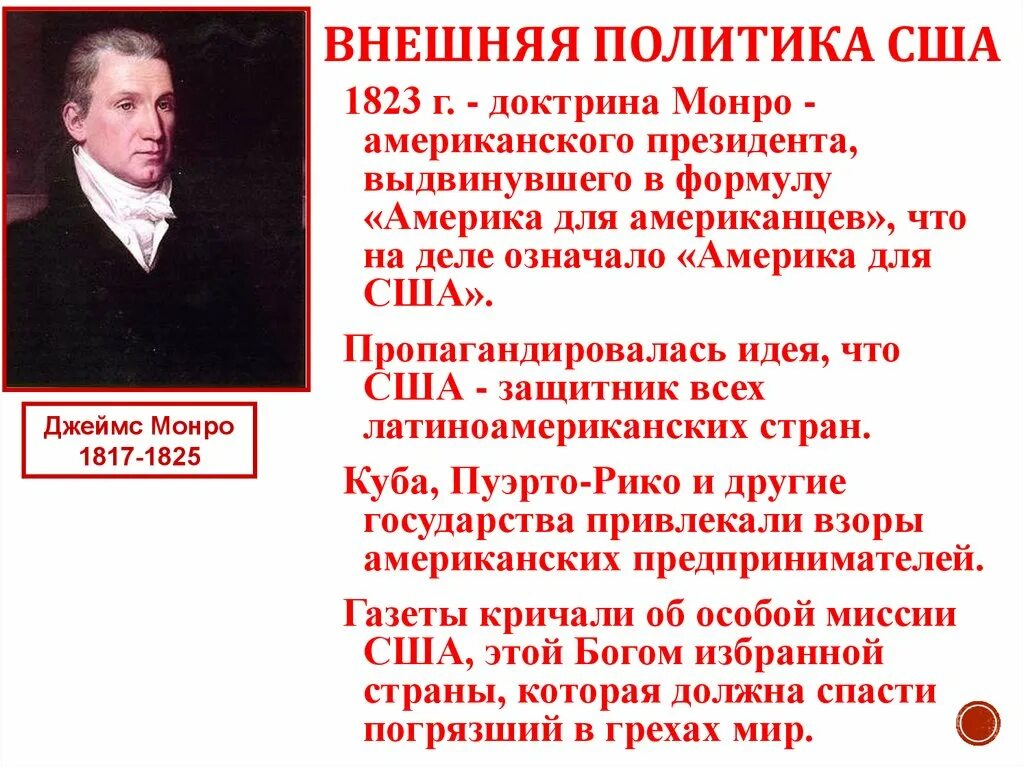 ВНЕШНЯЯ ПОЛИТИКА США

1823 г. - доктрина Монро - американского президента, выдвинувшего в формулу «Америка для американцев», что на деле означало «Америка для США».

Пропагандировалась идея, что США - защитник всех латиноамериканских стран.

Куба, Пуэрто-Рико и другие государства привлекали взоры американских предпринимателей.

Газеты кричали об особой миссии США, этой Богом избранной страны, которая должна спасти погрязший в грехах мир.

Джеймс Монро
1817-1825